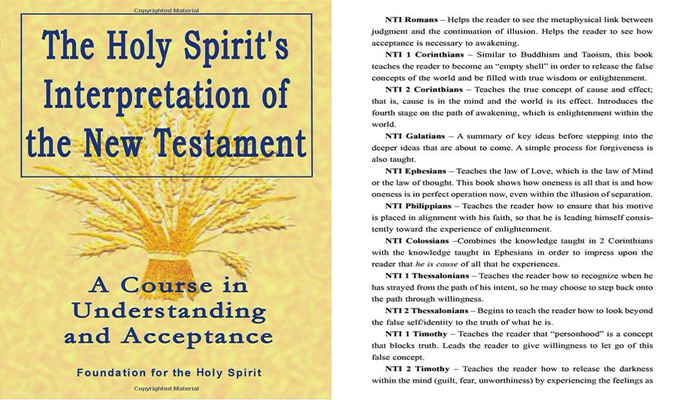 Copyrighted Material

The Holy Spirit's Interpretation of the New Testament

A Course in Understanding and Acceptance

Foundation for the Holy Spirit

Copyrighted Material

NTI Romans – Helps the reader to see the metaphysical link between judgment and the continuation of illusion. Helps the reader to see how acceptance is necessary to awakening.

NTI 1 Corinthians – Similar to Buddhism and Taoism, this book teaches the reader to become an "empty shell" in order to release the false concepts of the world and be filled with true wisdom or enlightenment.

NTI 2 Corinthians – Teaches the true concept of cause and effect; that is, cause is in the mind and the world is its effect. Introduces the fourth stage on the path of awakening, which is enlightenment within the world.

NTI Galatians – A summary of key ideas before stepping into the deeper ideas that are about to come. A simple process for forgiveness is also taught.

NTI Ephesians – Teaches the law of Love, which is the law of Mind or the law of thought. This book shows how oneness is all that is and how oneness is in perfect operation now, even within the illusion of separation.

NTI Philippians – Teaches the reader how to ensure that his motive is placed in alignment with his faith, so that he is leading himself consistently toward the experience of enlightenment.

NTI Colossians –Combines the knowledge taught in 2 Corinthians with the knowledge taught in Ephesians in order to impress upon the reader that he is cause of all that he experiences.

NTI 1 Thessalonians – Teaches the reader how to recognize when he has strayed from the path of his intent, so he may choose to step back onto the path through willingness.

NTI 2 Thessalonians – Begins to teach the reader how to look beyond the false self/identity to the truth of what he is.

NTI 1 Timothy – Teaches the reader that "personhood" is a concept that blocks truth. Leads the reader to give willingness to let go of this false concept.

NTI 2 Timothy – Teaches the reader how to release the darkness within the mind (guilt, fear, unworthiness) by experiencing the feelings as